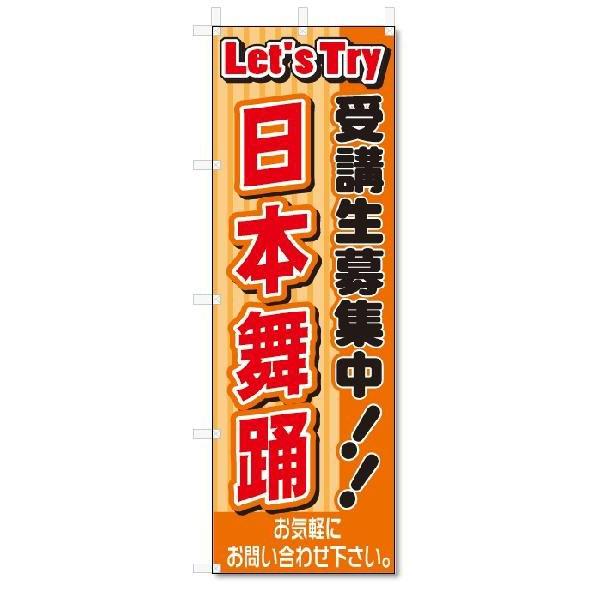 Let's Try

受講生募集中!!

日本舞踊

お気軽に
お問い合わせ下さい。